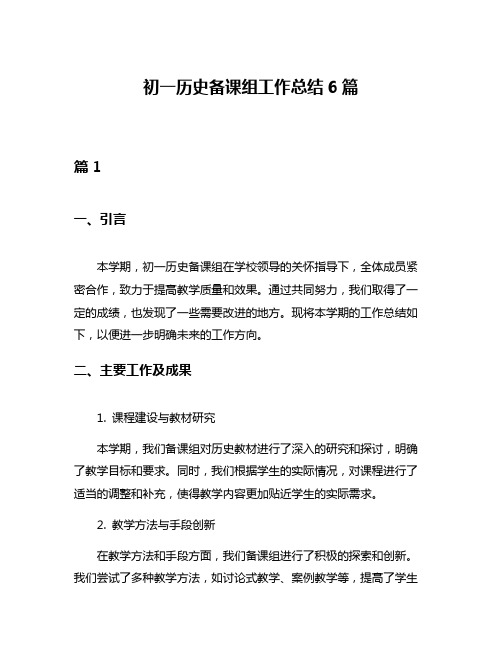 初一历史备课组工作总结 6 篇

篇 1

一、引言

本学期，初一历史备课组在学校领导的关怀指导下，全体成员紧密合作，致力于提高教学质量和效果。通过共同努力，我们取得了一定的成绩，也发现了一些需要改进的地方。现将本学期的工作总结如下，以便进一步明确未来的工作方向。

二、主要工作及成果

1. 课程建设与教材研究

本学期，我们备课组对历史教材进行了深入的研究和探讨，明确了教学目标和要求。同时，我们根据学生的实际情况，对课程进行了适当的调整和补充，使得教学内容更加贴近学生的实际需求。

2. 教学方法与手段创新

在教学方法和手段方面，我们备课组进行了积极的探索和创新。我们尝试了多种教学方法，如讨论式教学、案例教学等，提高了学生